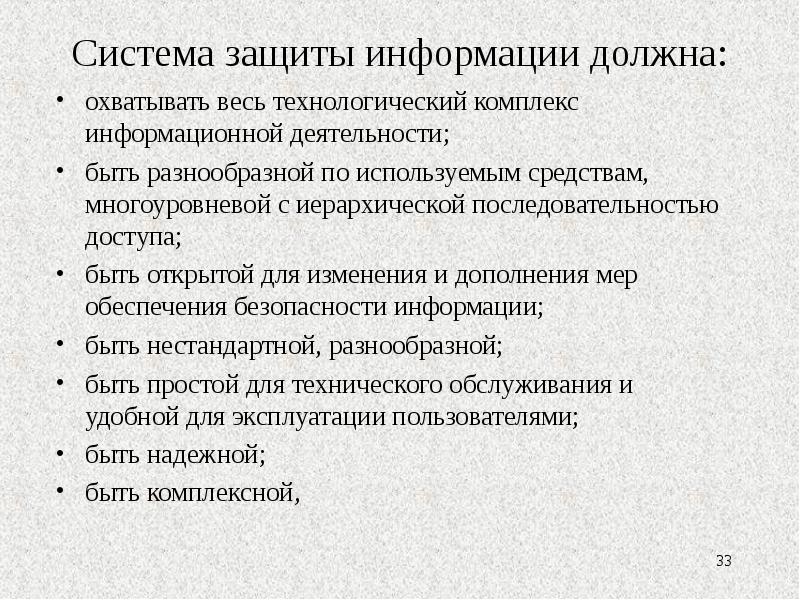 Система защиты информации должна:

• охватывать весь технологический комплекс информационной деятельности;
• быть разнообразной по используемым средствам, многоуровневой с иерархической последовательностью доступа;
• быть открытой для изменения и дополнения мер обеспечения безопасности информации;
• быть нестандартной, разнообразной;
• быть простой для технического обслуживания и удобной для эксплуатации пользователями;
• быть надежной;
• быть комплексной,

33